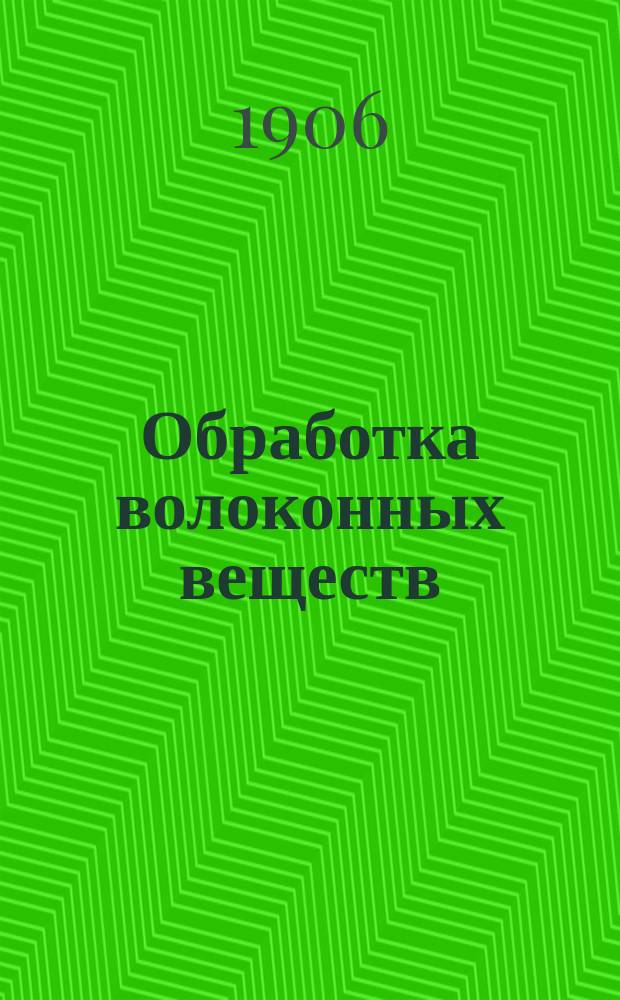 1906

Обработка волоконных веществ